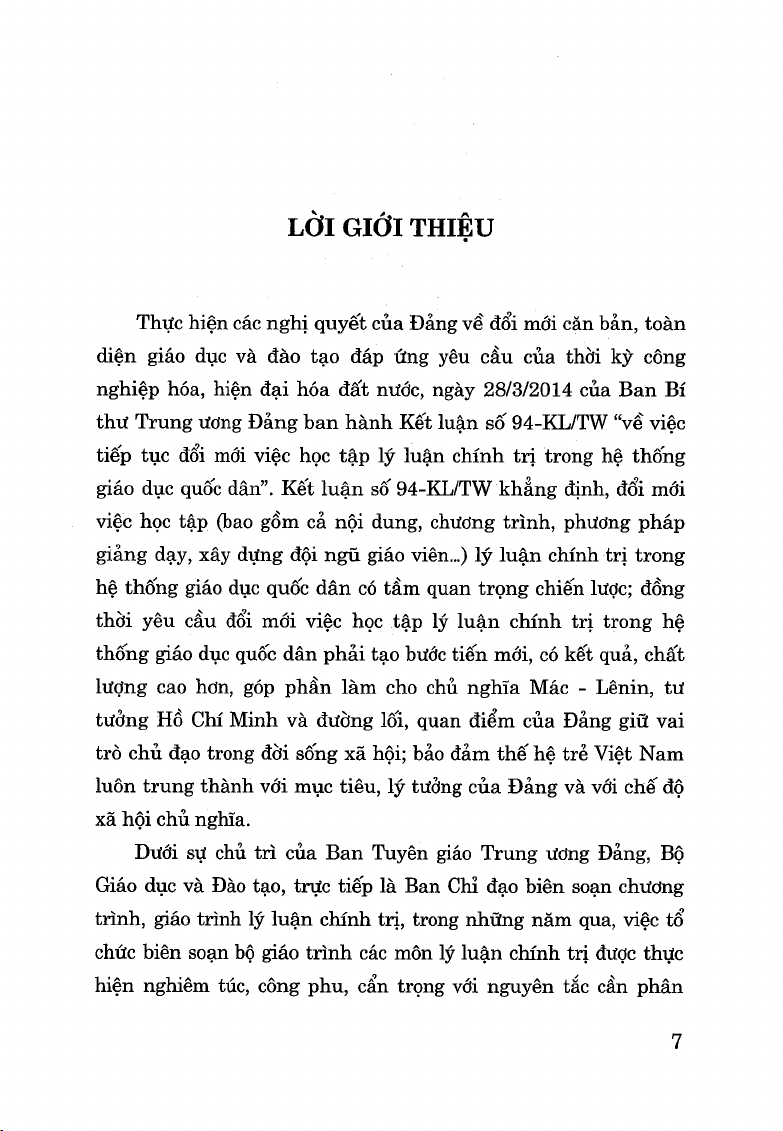 LỜI GIỚI THIỆU

Thực hiện các nghị quyết của Đảng về đổi mới căn bản, toàn diện giáo dục và đào tạo đáp ứng yêu cầu của thời kỳ công nghiệp hóa, hiện đại hóa đất nước, ngày 28/3/2014 của Ban Bí thư Trung ương Đảng ban hành Kết luận số 94-KL/TW "về việc tiếp tục đổi mới việc học tập lý luận chính trị trong hệ thống giáo dục quốc dân". Kết luận số 94-KL/TW khẳng định, đổi mới việc học tập (bao gồm cả nội dung, chương trình, phương pháp giảng dạy, xây dựng đội ngũ giáo viên...) lý luận chính trị trong hệ thống giáo dục quốc dân có tầm quan trọng chiến lược; đồng thời yêu cầu đổi mới việc học tập lý luận chính trị trong hệ thống giáo dục quốc dân phải tạo bước tiến mới, có kết quả, chất lượng cao hơn, góp phần làm cho chủ nghĩa Mác - Lênin, tư tưởng Hồ Chí Minh và đường lối, quan điểm của Đảng giữ vai trò chủ đạo trong đời sống xã hội; bảo đảm thế hệ trẻ Việt Nam luôn trung thành với mục tiêu, lý tưởng của Đảng và với chế độ xã hội chủ nghĩa.

Dưới sự chủ trì của Ban Tuyên giáo Trung ương Đảng, Bộ Giáo dục và Đào tạo, trực tiếp là Ban Chỉ đạo biên soạn chương trình, giáo trình lý luận chính trị, trong những năm qua, việc tổ chức biên soạn bộ giáo trình các môn lý luận chính trị được thực hiện nghiêm túc, công phu, cẩn trọng với nguyên tắc cần phân

7